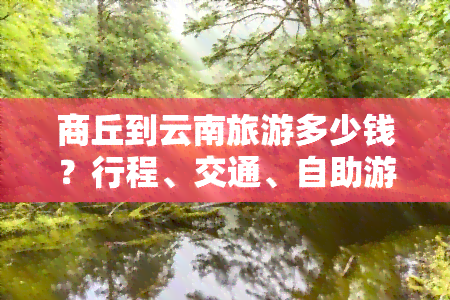 商丘到云南旅游多少钱？行程、交通、自助游